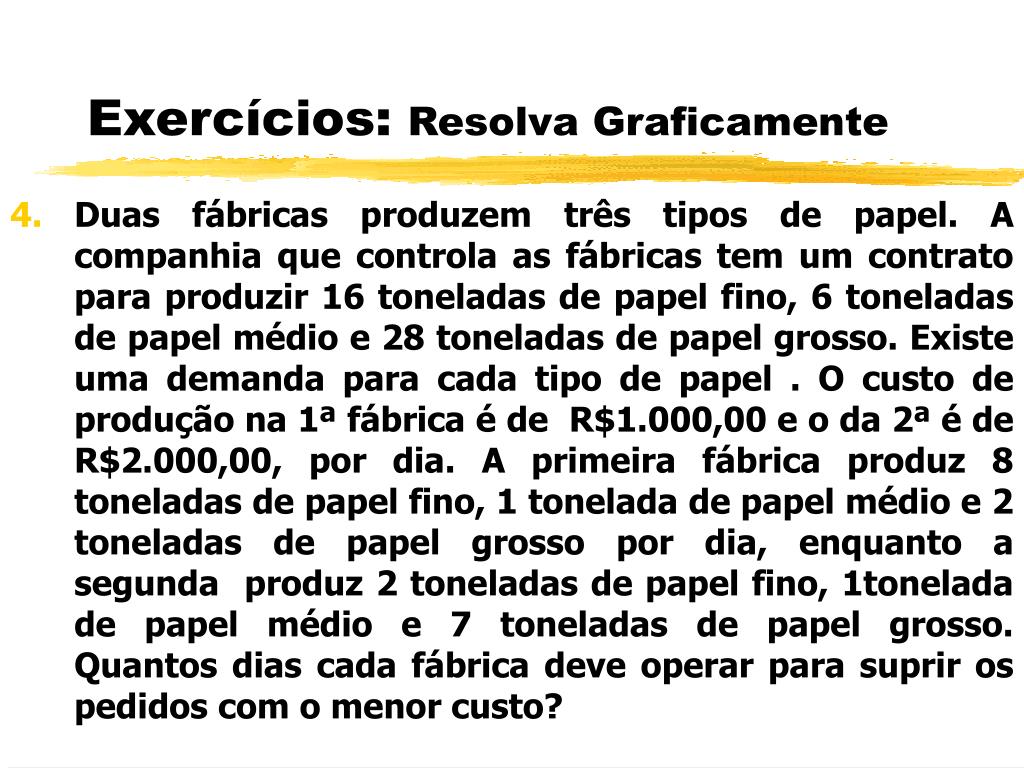 Exercícios: Resolva Graficamente

4. Duas fábricas produzem três tipos de papel. A companhia que controla as fábricas tem um contrato para produzir 16 toneladas de papel fino, 6 toneladas de papel médio e 28 toneladas de papel grosso. Existe uma demanda para cada tipo de papel . O custo de produção na 1ª fábrica é de R$1.000,00 e o da 2ª é de R$2.000,00, por dia. A primeira fábrica produz 8 toneladas de papel fino, 1 tonelada de papel médio e 2 toneladas de papel grosso por dia, enquanto a segunda produz 2 toneladas de papel fino, 1tonelada de papel médio e 7 toneladas de papel grosso. Quantos dias cada fábrica deve operar para suprir os pedidos com o menor custo?